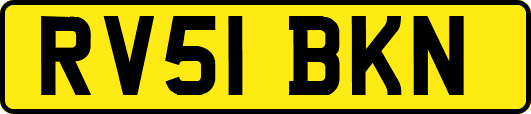 RV51 BKN